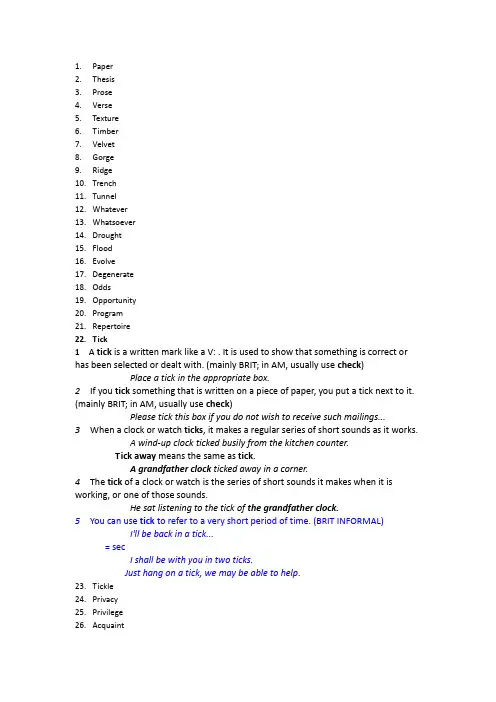 1. Paper
2. Thesis
3. Prose
4. Verse
5. Texture
6. Timber
7. Velvet
8. Gorge
9. Ridge
10. Trench
11. Tunnel
12. Whatever
13. Whatsoever
14. Drought
15. Flood
16. Evolve
17. Degenerate
18. Odds
19. Opportunity
20. Program
21. Repertoire
22. Tick

1 A tick is a written mark like a V: . It is used to show that something is correct or has been selected or dealt with. (mainly BRIT; in AM, usually use check)

Place a tick in the appropriate box.

2 If you tick something that is written on a piece of paper, you put a tick next to it. (mainly BRIT; in AM, usually use check)

Please tick this box if you do not wish to receive such mailings...

3 When a clock or watch ticks, it makes a regular series of short sounds as it works.

A wind-up clock ticked busily from the kitchen counter.

Tick away means the same as tick.

A grandfather clock ticked away in a corner.

4 The tick of a clock or watch is the series of short sounds it makes when it is working, or one of those sounds.

He sat listening to the tick of the grandfather clock.

5 You can use tick to refer to a very short period of time. (BRIT INFORMAL)

I'll be back in a tick...

= sec

I shall be with you in two ticks.

Just hang on a tick, we may be able to help.

23. Tickle
24. Privacy
25. Privilege
26. Acquaint